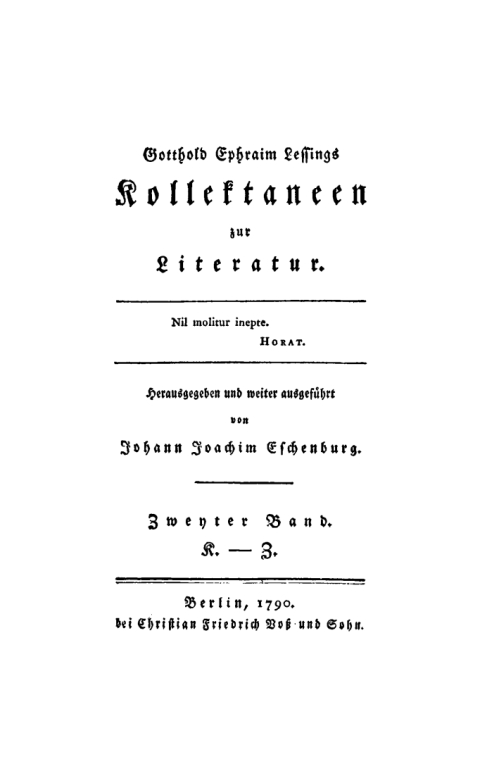 Gotthold Ephraim Lessings
Kollektaneen
zur
Literatur.

Nil molitur inepte.
HORAT.

Herausgegeben und weiter ausgeführt
von
Johann Joachim Eschenburg.

Zweyter Band.
K. — Z.

Berlin, 1790.
bei Christian Friedrich Voß und Sohn.